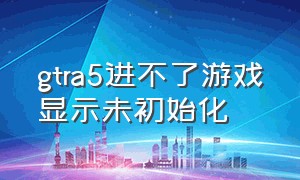 gtra5进不了游戏显示未初始化